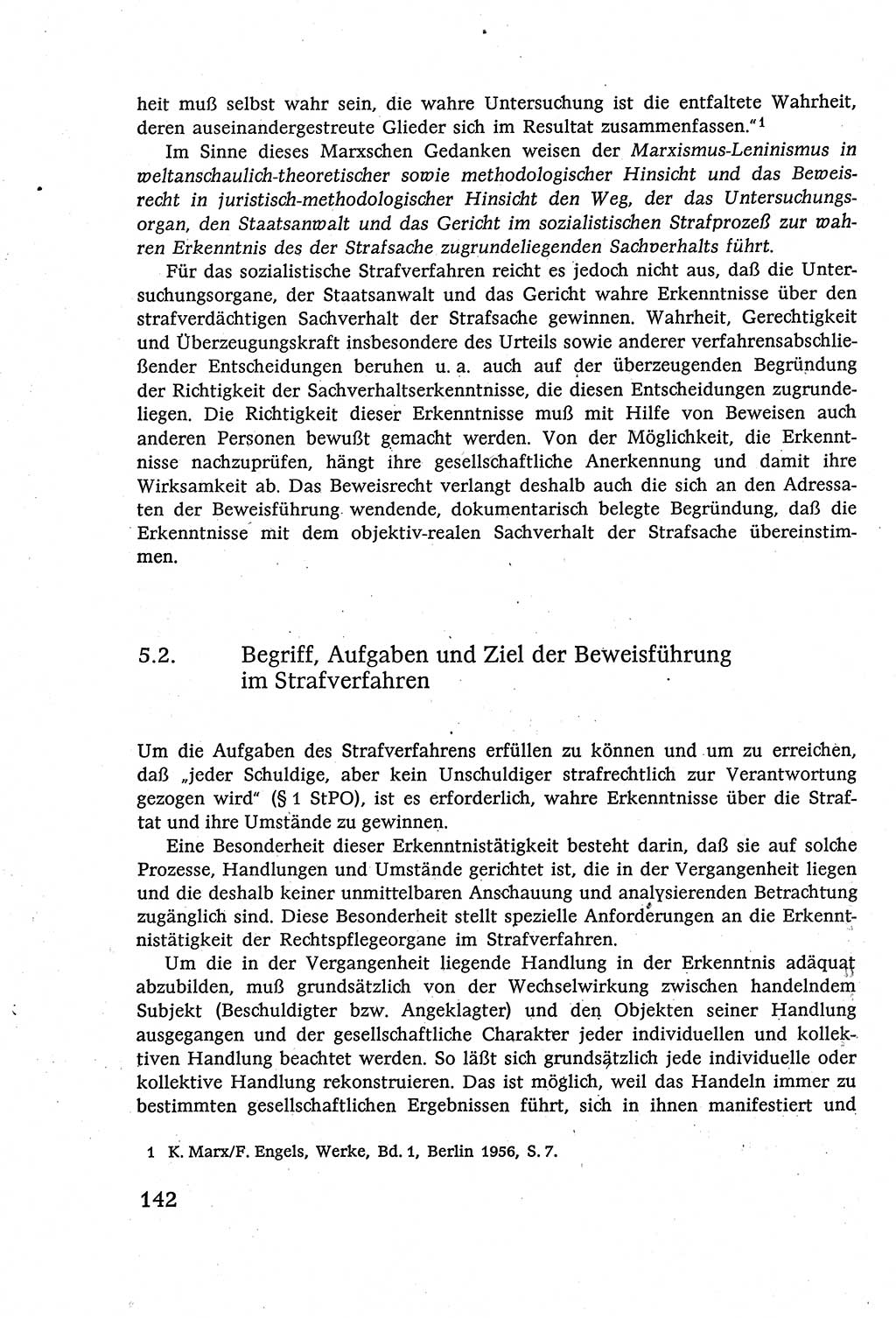 heit muß selbst wahr sein, die wahre Untersuchung ist die entfaltete Wahrheit, deren auseinandergestreute Glieder sich im Resultat zusammenfassen."$^1$

Im Sinne dieses Marxschen Gedanken weisen der Marxismus-Leninismus in weltanschaulich-theoretischer sowie methodologischer Hinsicht und das Beweisrecht in juristisch-methodologischer Hinsicht den Weg, der das Untersuchungsorgan, den Staatsanwalt und das Gericht im sozialistischen Strafprozeß zur wahren Erkenntnis des der Strafsache zugrundeliegenden Sachverhalts führt.

Für das sozialistische Strafverfahren reicht es jedoch nicht aus, daß die Untersuchungsorgane, der Staatsanwalt und das Gericht wahre Erkenntnisse über den strafverdächtigen Sachverhalt der Strafsache gewinnen. Wahrheit, Gerechtigkeit und Überzeugungskraft insbesondere des Urteils sowie anderer verfahrensabschließender Entscheidungen beruhen u. a. auch auf der überzeugenden Begründung der Richtigkeit der Sachverhaltserkenntnisse, die diesen Entscheidungen zugrundeliegen. Die Richtigkeit dieser Erkenntnisse muß mit Hilfe von Beweisen auch anderen Personen bewußt gemacht werden. Von der Möglichkeit, die Erkenntnisse nachzuprüfen, hängt ihre gesellschaftliche Anerkennung und damit ihre Wirksamkeit ab. Das Beweisrecht verlangt deshalb auch die sich an den Adressaten der Beweisführung wendende, dokumentarisch belegte Begründung, daß die Erkenntnisse mit dem objektiv-realen Sachverhalt der Strafsache übereinstimmen.

5.2. Begriff, Aufgaben und Ziel der Beweisführung im Strafverfahren

Um die Aufgaben des Strafverfahrens erfüllen zu können und um zu erreichen, daß „jeder Schuldige, aber kein Unschuldiger strafrechtlich zur Verantwortung gezogen wird" (§ 1 StPO), ist es erforderlich, wahre Erkenntnisse über die Straftat und ihre Umstände zu gewinnen.

Eine Besonderheit dieser Erkenntnistätigkeit besteht darin, daß sie auf solche Prozesse, Handlungen und Umstände gerichtet ist, die in der Vergangenheit liegen und die deshalb keiner unmittelbaren Anschauung und analysierenden Betrachtung zugänglich sind. Diese Besonderheit stellt spezielle Anforderungen an die Erkenntnistätigkeit der Rechtspflegeorgane im Strafverfahren.

Um die in der Vergangenheit liegende Handlung in der Erkenntnis adäquat abzubilden, muß grundsätzlich von der Wechselwirkung zwischen handelndem Subjekt (Beschuldigter bzw. Angeklagter) und den Objekten seiner Handlung ausgegangen und der gesellschaftliche Charakter jeder individuellen und kollektiven Handlung beachtet werden. So läßt sich grundsätzlich jede individuelle oder kollektive Handlung rekonstruieren. Das ist möglich, weil das Handeln immer zu bestimmten gesellschaftlichen Ergebnissen führt, sich in ihnen manifestiert und

1 K. Marx/F. Engels, Werke, Bd. 1, Berlin 1956, S. 7.

142